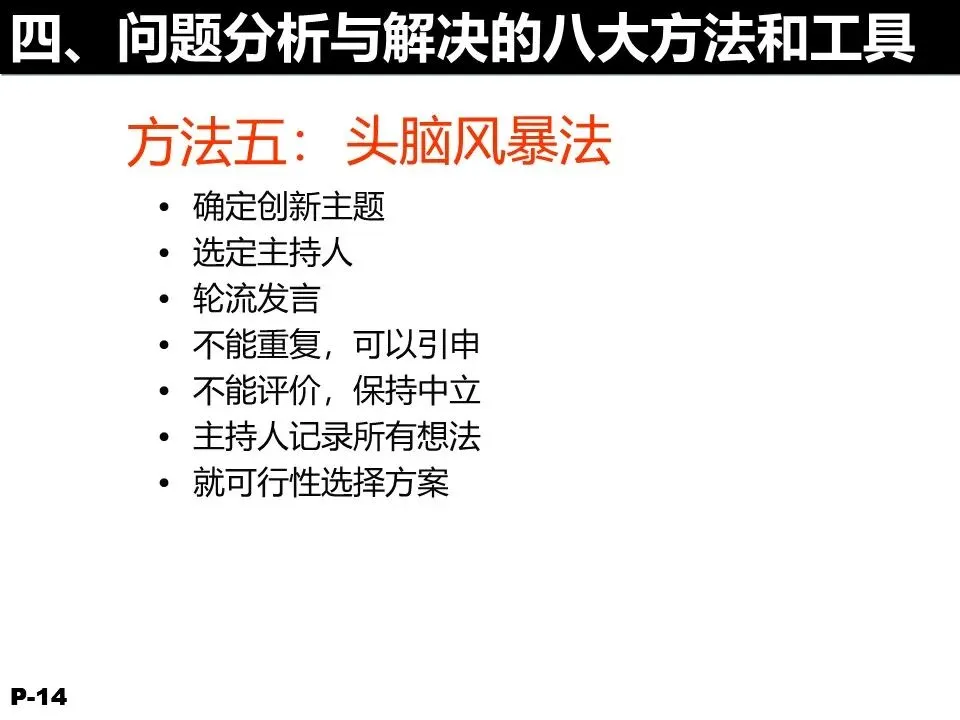 四、问题分析与解决的八大方法和工具

方法五：头脑风暴法

• 确定创新主题
• 选定主持人
• 轮流发言
• 不能重复，可以引申
• 不能评价，保持中立
• 主持人记录所有想法
• 就可行性选择方案

P-14